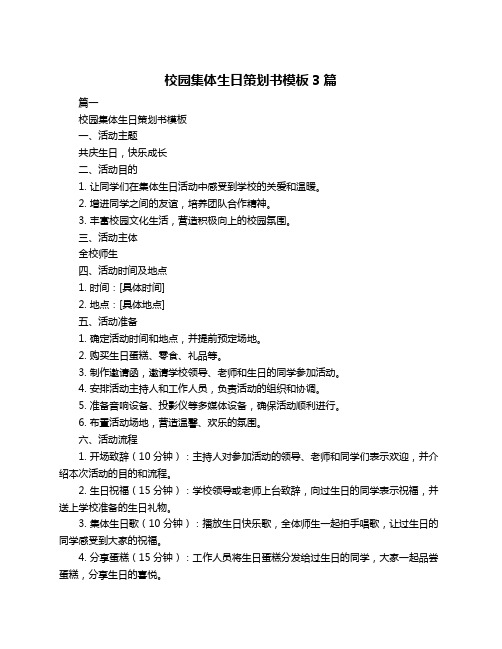 校园集体生日策划书模板 3 篇

篇一

校园集体生日策划书模板

一、活动主题

共庆生日，快乐成长

二、活动目的

1. 让同学们在集体生日活动中感受到学校的关爱和温暖。

2. 增进同学之间的友谊，培养团队合作精神。

3. 丰富校园文化生活，营造积极向上的校园氛围。

三、活动主体

全校师生

四、活动时间及地点

1. 时间：[具体时间]

2. 地点：[具体地点]

五、活动准备

1. 确定活动时间和地点，并提前预定场地。

2. 购买生日蛋糕、零食、礼品等。

3. 制作邀请函，邀请学校领导、老师和生日的同学参加活动。

4. 安排活动主持人和工作人员，负责活动的组织和协调。

5. 准备音响设备、投影仪等多媒体设备，确保活动顺利进行。

6. 布置活动场地，营造温馨、欢乐的氛围。

六、活动流程

1. 开场致辞（10 分钟）：主持人对参加活动的领导、老师和同学们表示欢迎，并介绍本次活动的目的和流程。

2. 生日祝福（15 分钟）：学校领导或老师上台致辞，向过生日的同学表示祝福，并送上学校准备的生日礼物。

3. 集体生日歌（10 分钟）：播放生日快乐歌，全体师生一起拍手唱歌，让过生日的同学感受到大家的祝福。

4. 分享蛋糕（15 分钟）：工作人员将生日蛋糕分发给过生日的同学，大家一起品尝蛋糕，分享生日的喜悦。